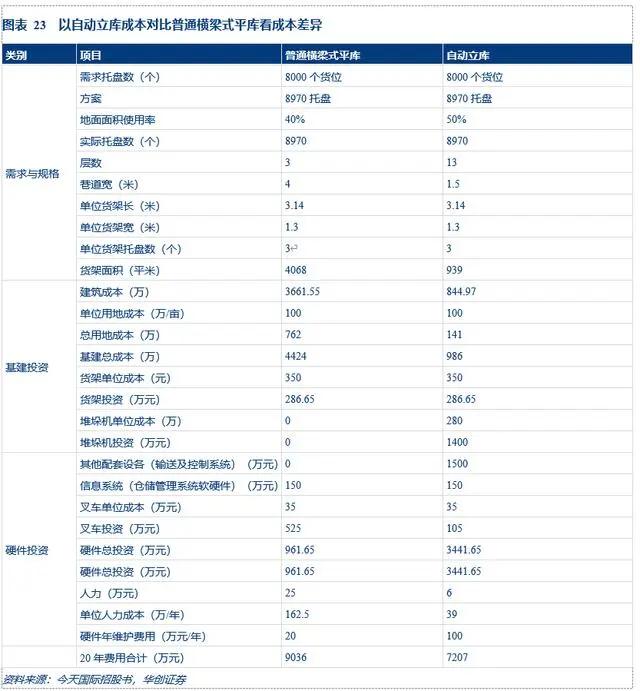 图表 23 以自动立库成本对比普通横梁式平库看成本差异

| 类别 | 项目 | 普通横梁式平库 | 自动立库 |
|---|---|---|---|
| 需求与规格 | 需求托盘数（个） | 8000 个货位 | 8000 个货位 |
| | 方案 | 8970 托盘 | 8970 托盘 |
| | 地面面积使用率 | 40% | 50% |
| | 实际托盘数（个） | 8970 | 8970 |
| | 层数 | 3 | 13 |
| | 巷道宽（米） | 4 | 1.5 |
| | 单位货架长（米） | 3.14 | 3.14 |
| | 单位货架宽（米） | 1.3 | 1.3 |
| | 单位货架托盘数（个） | 3 | 3 |
| | 货架面积（平米） | 4068 | 939 |
| 基建投资 | 建筑成本（万） | 3661.55 | 844.97 |
| | 单位用地成本（万/亩） | 100 | 100 |
| | 总用地成本（万） | 762 | 141 |
| | 基建总成本（万） | 4424 | 986 |
| | 货架单位成本（元） | 350 | 350 |
| | 货架投资（万元） | 286.65 | 286.65 |
| | 堆垛机单位成本（万） | 0 | 280 |
| | 堆垛机投资（万元） | 0 | 1400 |
| 硬件投资 | 其他配套设备（输送及控制系统）（万元） | 0 | 1500 |
| | 信息系统（仓储管理系统软硬件）（万元） | 150 | 150 |
| | 叉车单位成本（万元） | 35 | 35 |
| | 叉车投资（万元） | 525 | 105 |
| | 硬件总投资（万元） | 961.65 | 3441.65 |
| | 硬件总投资（万元） | 961.65 | 3441.65 |
| | 人力（万元） | 25 | 6 |
| | 单位人力成本（万/年） | 162.5 | 39 |
| | 硬件年维护费用（万元/年） | 20 | 100 |
| | 20 年费用合计（万元） | 9036 | 7207 |

资料来源：今天国际招股书，华创证券